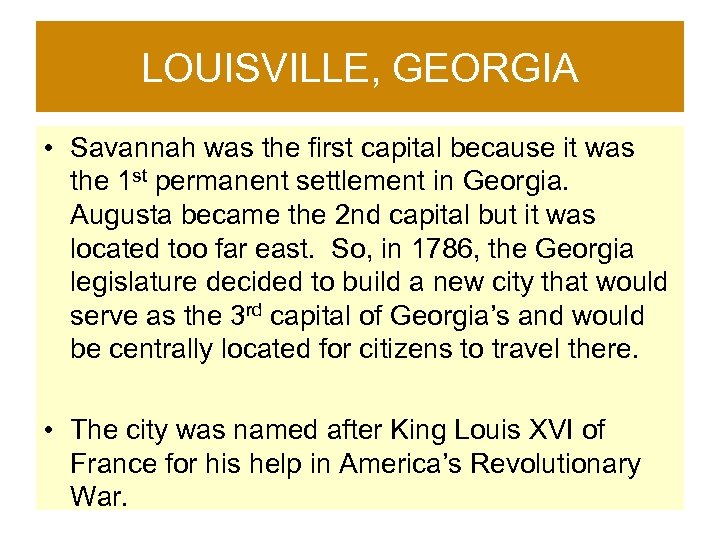 LOUISVILLE, GEORGIA

• Savannah was the first capital because it was the 1st permanent settlement in Georgia. Augusta became the 2nd capital but it was located too far east. So, in 1786, the Georgia legislature decided to build a new city that would serve as the 3rd capital of Georgia's and would be centrally located for citizens to travel there.

• The city was named after King Louis XVI of France for his help in America's Revolutionary War.